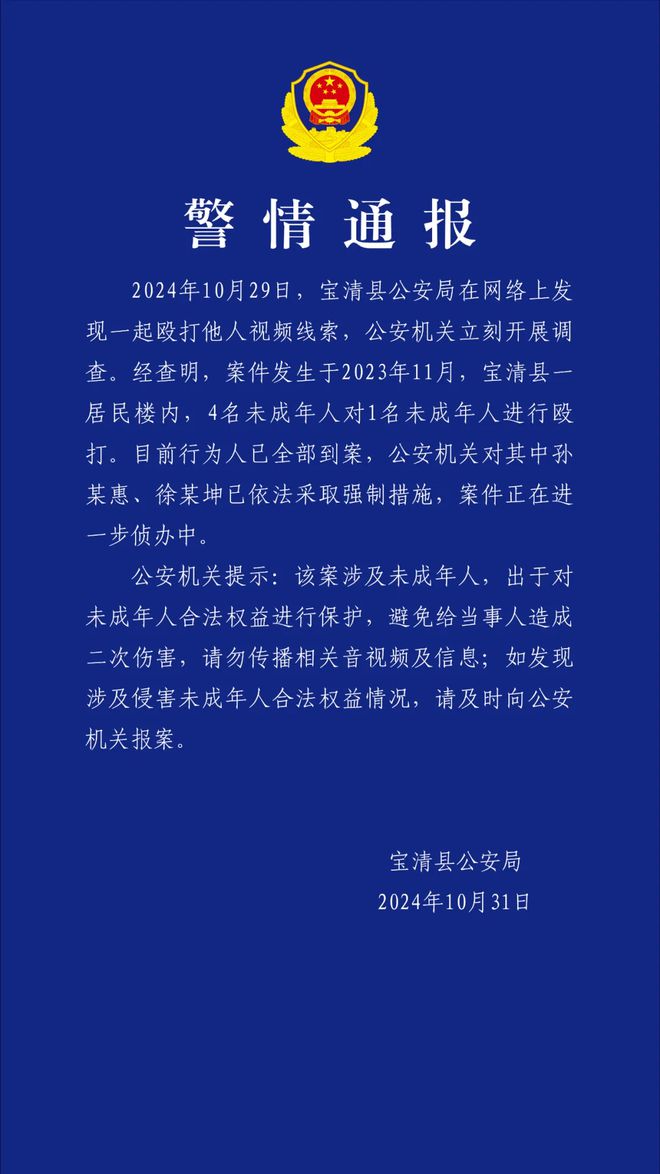 警情通报

2024年10月29日，宝清县公安局在网络上发现一起殴打他人视频线索，公安机关立刻开展调查。经查明，案件发生于2023年11月，宝清县一居民楼内，4名未成年人对1名未成年人进行殴打。目前行为人已全部到案，公安机关对其中孙某惠、徐某坤已依法采取强制措施，案件正在进一步侦办中。

公安机关提示：该案涉及未成年人，出于对未成年人合法权益进行保护，避免给当事人造成二次伤害，请勿传播相关音视频及信息；如发现涉及侵害未成年人合法权益情况，请及时向公安机关报案。

宝清县公安局
2024年10月31日